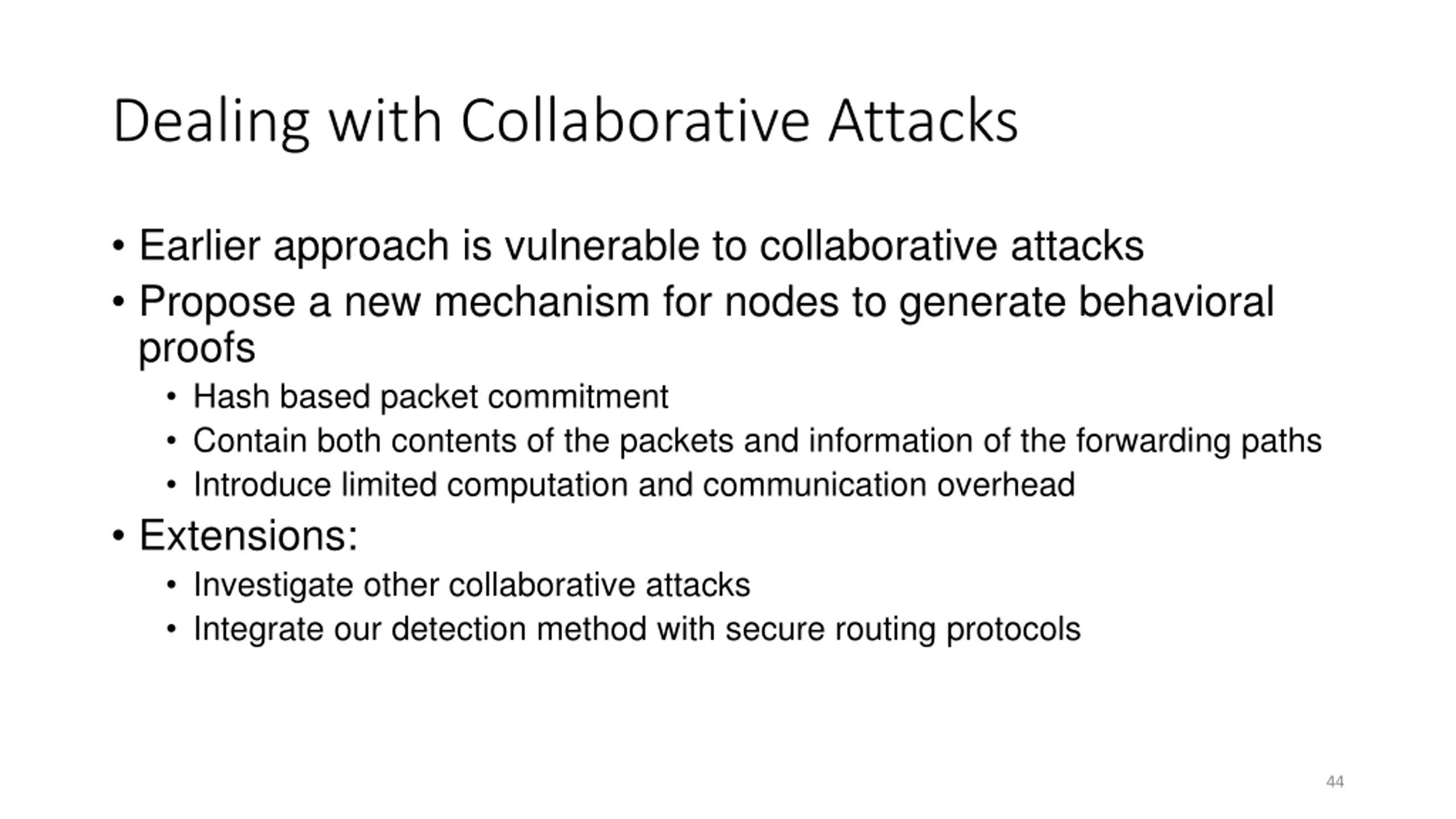 Dealing with Collaborative Attacks

• Earlier approach is vulnerable to collaborative attacks
• Propose a new mechanism for nodes to generate behavioral proofs
  • Hash based packet commitment
  • Contain both contents of the packets and information of the forwarding paths
  • Introduce limited computation and communication overhead
• Extensions:
  • Investigate other collaborative attacks
  • Integrate our detection method with secure routing protocols

44